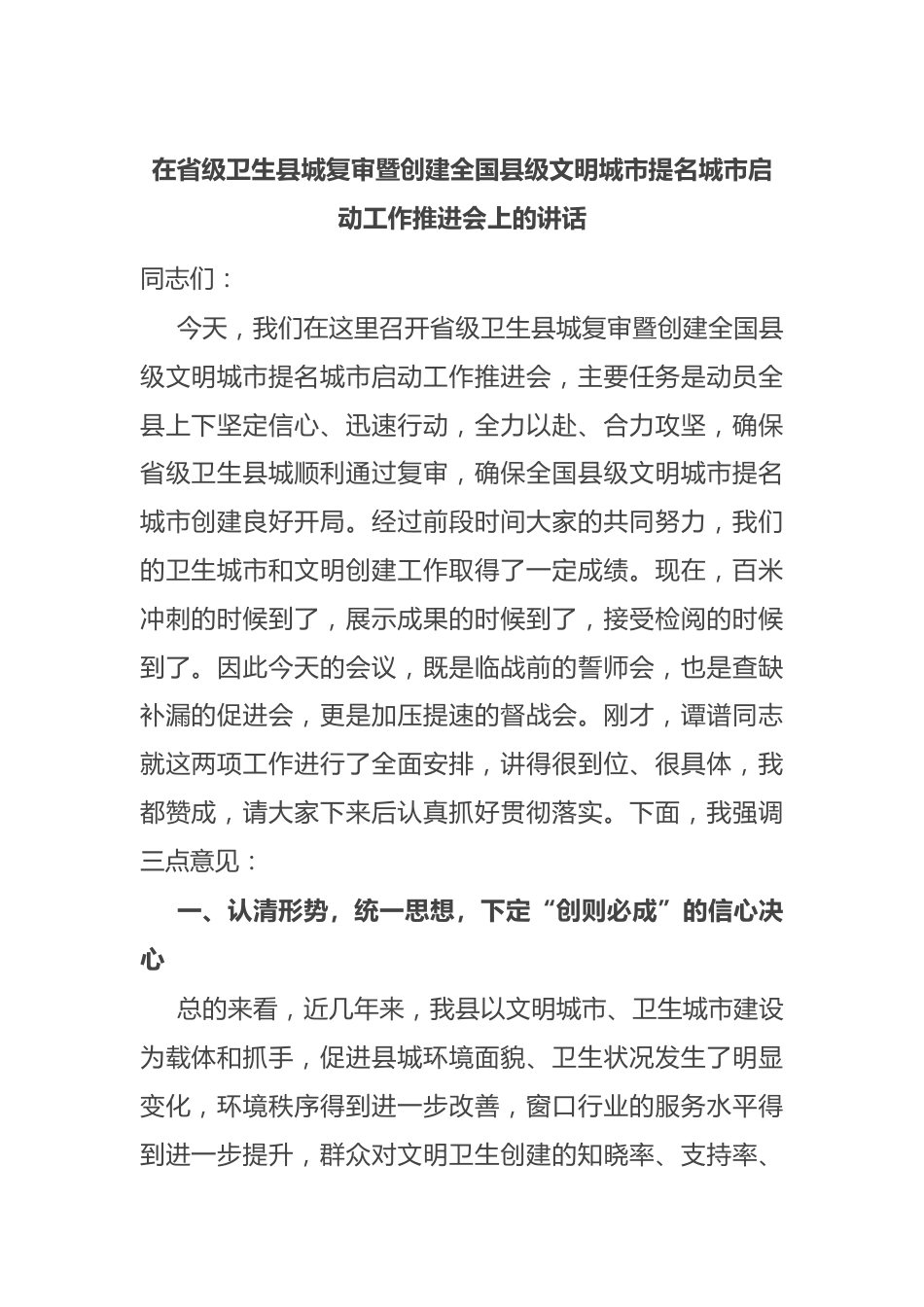 在省级卫生县城复审暨创建全国县级文明城市提名城市启动工作推进会上的讲话

同志们：

今天，我们在这里召开省级卫生县城复审暨创建全国县级文明城市提名城市启动工作推进会，主要任务是动员全县上下坚定信心、迅速行动，全力以赴、合力攻坚，确保省级卫生县城顺利通过复审，确保全国县级文明城市提名城市创建良好开局。经过前段时间大家的共同努力，我们的卫生城市和文明创建工作取得了一定成绩。现在，百米冲刺的时候到了，展示成果的时候到了，接受检阅的时候到了。因此今天的会议，既是临战前的誓师会，也是查缺补漏的促进会，更是加压提速的督战会。刚才，谭谱同志就这两项工作进行了全面安排，讲得很到位、很具体，我都赞成，请大家下来后认真抓好贯彻落实。下面，我强调三点意见：

一、认清形势，统一思想，下定“创则必成”的信心决心

总的来看，近几年来，我县以文明城市、卫生城市建设为载体和抓手，促进县城环境面貌、卫生状况发生了明显变化，环境秩序得到进一步改善，窗口行业的服务水平得到进一步提升，群众对文明卫生创建的知晓率、支持率、